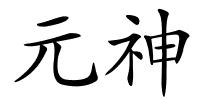 元神